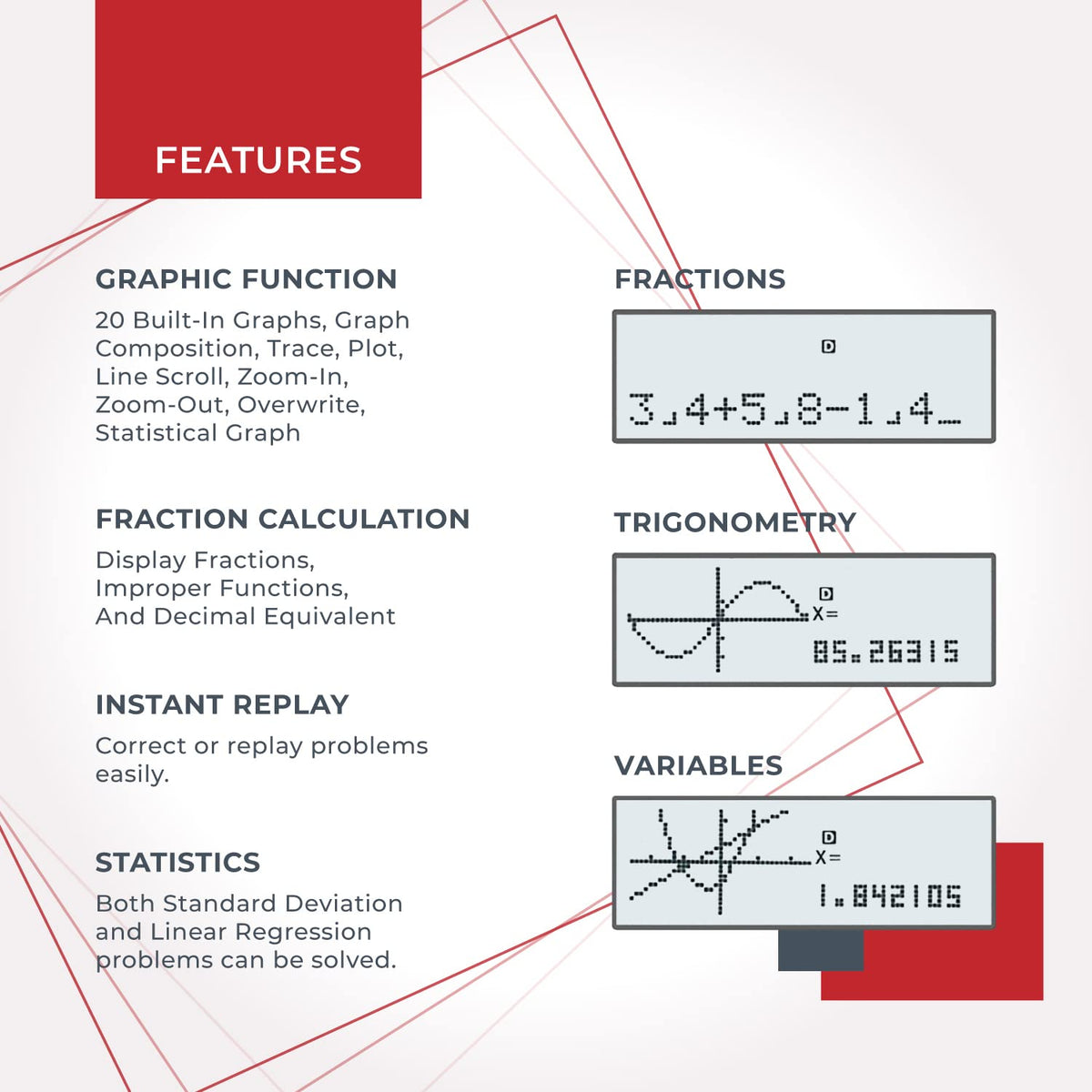 FEATURES

GRAPHIC FUNCTION

20 Built-In Graphs, Graph Composition, Trace, Plot, Line Scroll, Zoom-In, Zoom-Out, Overwrite, Statistical Graph

FRACTION CALCULATION

Display Fractions, Improper Functions, And Decimal Equivalent

INSTANT REPLAY

Correct or replay problems easily.

STATISTICS

Both Standard Deviation and Linear Regression problems can be solved.

FRACTIONS

D

3⌟4+5⌟8-1⌟4_

TRIGONOMETRY

D
X=
85.26315

VARIABLES

D
X=
1.842105